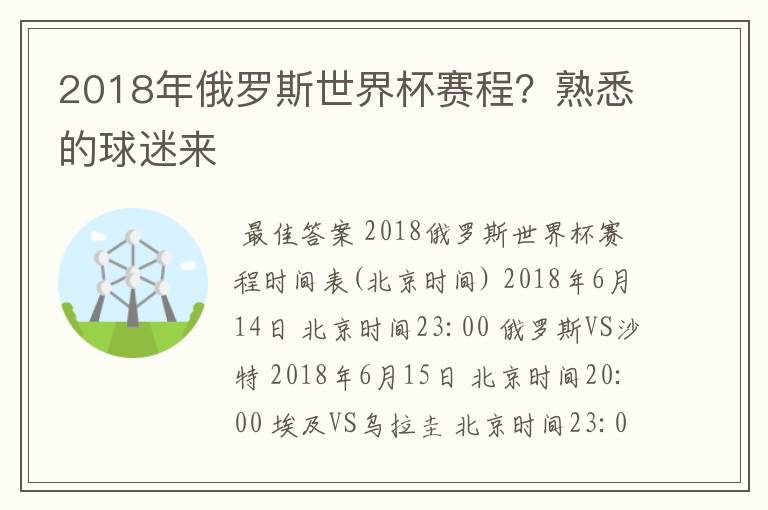 2018年俄罗斯世界杯赛程？熟悉的球迷来

最佳答案 2018俄罗斯世界杯赛程时间表(北京时间) 2018年6月14日 北京时间23:00 俄罗斯VS沙特 2018年6月15日 北京时间20:00 埃及VS乌拉圭 北京时间23:0